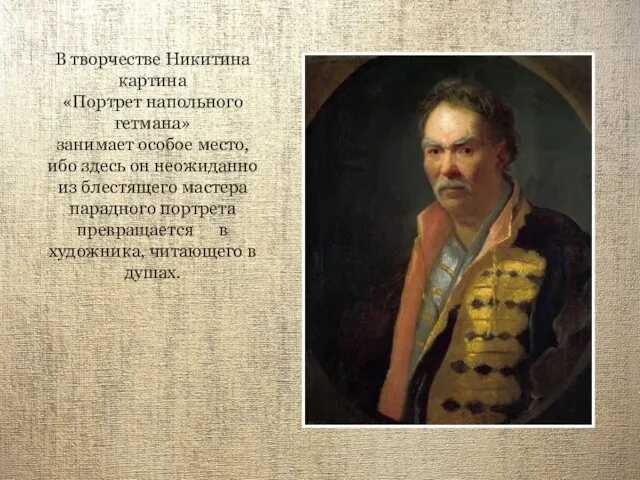 В творчестве Никитина картина «Портрет напольного гетмана» занимает особое место, ибо здесь он неожиданно из блестящего мастера парадного портрета превращается в художника, читающего в душах.